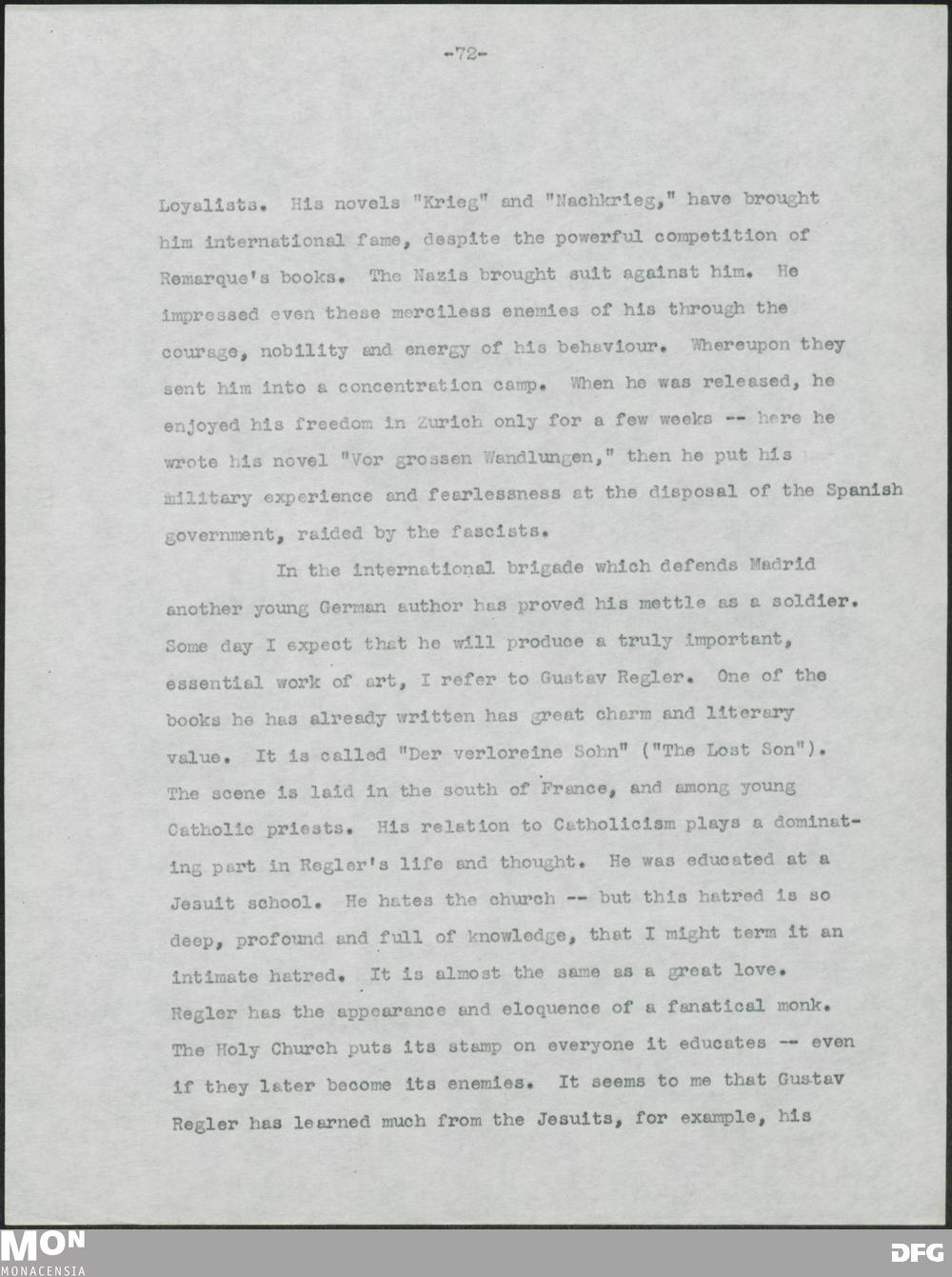 -72-

Loyalists. His novels "Krieg" and "Nachkrieg," have brought him international fame, despite the powerful competition of Remarque's books. The Nazis brought suit against him. He impressed even these merciless enemies of his through the courage, nobility and energy of his behaviour. Whereupon they sent him into a concentration camp. When he was released, he enjoyed his freedom in Zurich only for a few weeks -- here he wrote his novel "Vor grossen Wandlungen," then he put his military experience and fearlessness at the disposal of the Spanish government, raided by the fascists.

In the international brigade which defends Madrid another young German author has proved his mettle as a soldier. Some day I expect that he will produce a truly important, essential work of art, I refer to Gustav Regler. One of the books he has already written has great charm and literary value. It is called "Der verloreine Sohn" ("The Lost Son"). The scene is laid in the south of France, and among young Catholic priests. His relation to Catholicism plays a dominating part in Regler's life and thought. He was educated at a Jesuit school. He hates the church -- but this hatred is so deep, profound and full of knowledge, that I might term it an intimate hatred. It is almost the same as a great love. Regler has the appearance and eloquence of a fanatical monk. The Holy Church puts its stamp on everyone it educates -- even if they later become its enemies. It seems to me that Gustav Regler has learned much from the Jesuits, for example, his

MON
MONACENSIA
DFG